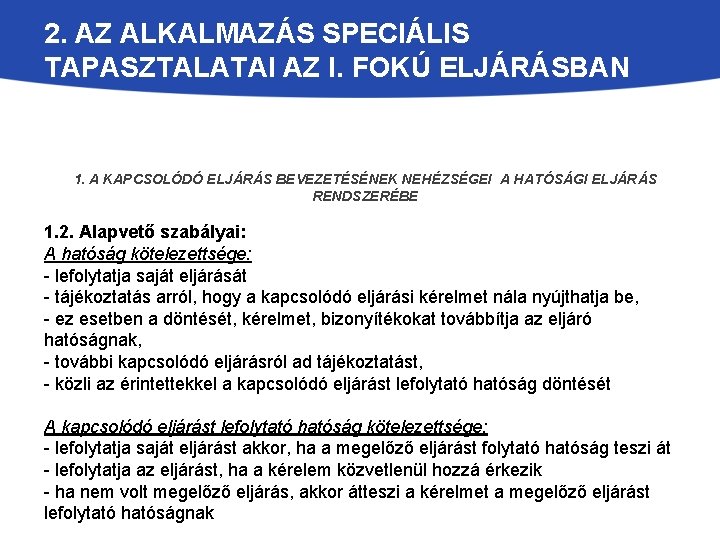 2. AZ ALKALMAZÁS SPECIÁLIS TAPASZTALATAI AZ I. FOKÚ ELJÁRÁSBAN

1. A KAPCSOLÓDÓ ELJÁRÁS BEVEZETÉSÉNEK NEHÉZSÉGEI A HATÓSÁGI ELJÁRÁS RENDSZERÉBE

1.2. Alapvető szabályai:
A hatóság kötelezettsége:
- lefolytatja saját eljárását
- tájékoztatás arról, hogy a kapcsolódó eljárási kérelmet nála nyújthatja be,
- ez esetben a döntését, kérelmet, bizonyítékokat továbbítja az eljáró hatóságnak,
- további kapcsolódó eljárásról ad tájékoztatást,
- közli az érintettekkel a kapcsolódó eljárást lefolytató hatóság döntését

A kapcsolódó eljárást lefolytató hatóság kötelezettsége:
- lefolytatja saját eljárást akkor, ha a megelőző eljárást folytató hatóság teszi át
- lefolytatja az eljárást, ha a kérelem közvetlenül hozzá érkezik
- ha nem volt megelőző eljárás, akkor átteszi a kérelmet a megelőző eljárást lefolytató hatóságnak